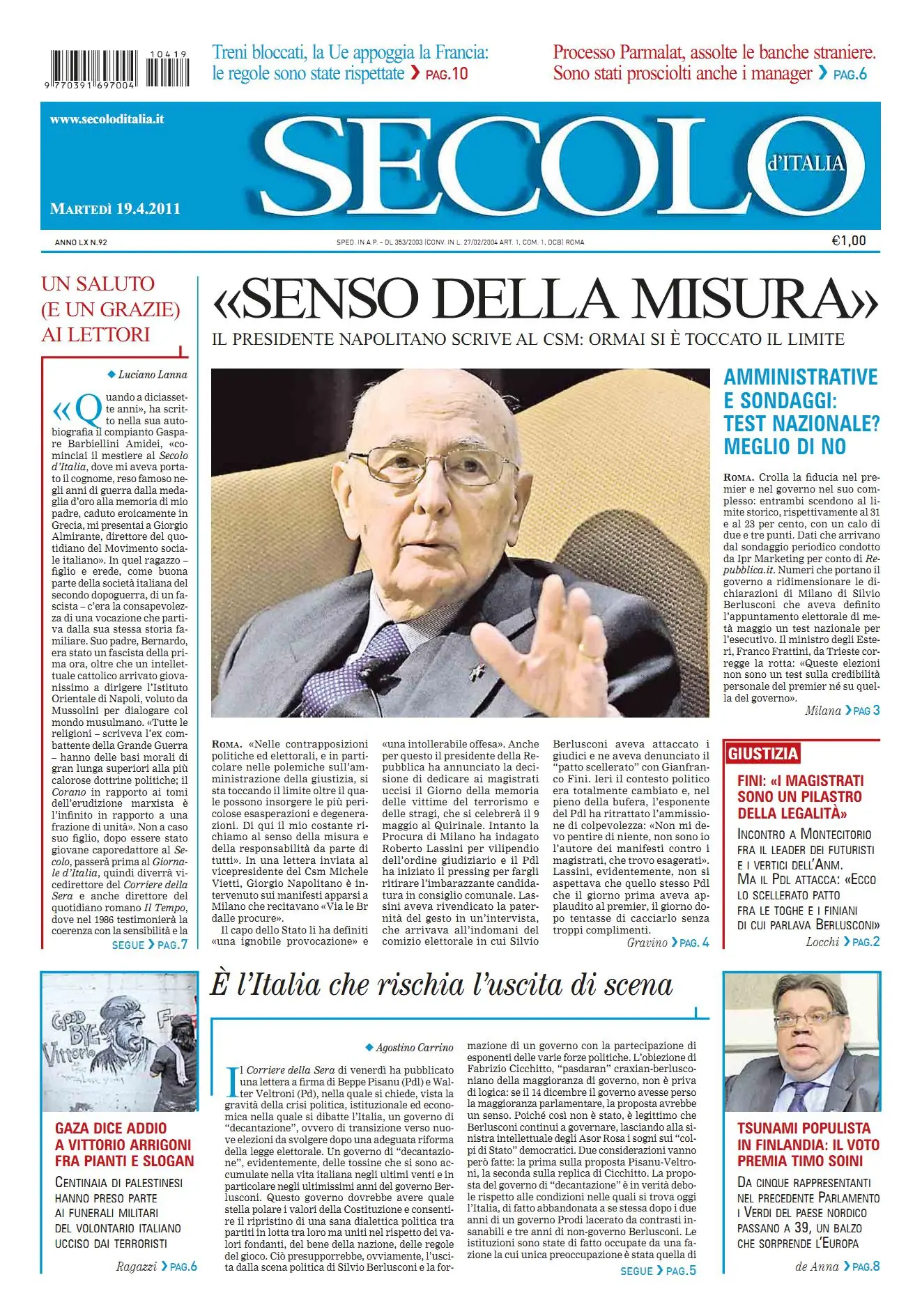 10419
9 770391 697004

Treni bloccati, la Ue appoggia la Francia: le regole sono state rispettate › PAG.10

Processo Parmalat, assolte le banche straniere. Sono stati prosciolti anche i manager › PAG.6

www.secoloditalia.it

SECOLO d'ITALIA

MARTEDÌ 19.4.2011

ANNO LX N.92

SPED. IN A.P. - DL 353/2003 (CONV. IN L. 27/02/2004 ART. 1, COM. 1, DCB) ROMA

€1,00

UN SALUTO (E UN GRAZIE) AI LETTORI

◆ Luciano Lanna

«Quando a diciassette anni», ha scritto nella sua autobiografia il compianto Gaspare Barbiellini Amidei, «cominciai il mestiere al Secolo d'Italia, dove mi aveva portato il cognome, reso famoso negli anni di guerra dalla medaglia d'oro alla memoria di mio padre, caduto eroicamente in Grecia, mi presentai a Giorgio Almirante, direttore del quotidiano del Movimento sociale italiano». In quel ragazzo – figlio e erede, come buona parte della società italiana del secondo dopoguerra, di un fascista – c'era la consapevolezza di una vocazione che partiva dalla sua stessa storia familiare. Suo padre, Bernardo, era stato un fascista della prima ora, oltre che un intellettuale cattolico arrivato giovanissimo a dirigere l'Istituto Orientale di Napoli, voluto da Mussolini per dialogare col mondo musulmano. «Tutte le religioni – scriveva l'ex combattente della Grande Guerra – hanno delle basi morali di gran lunga superiori alla più calorose dottrine politiche; il Corano in rapporto ai tomi dell'erudizione marxista è l'infinito in rapporto a una frazione di unità». Non a caso suo figlio, dopo essere stato giovane caporedattore al Secolo, passerà prima al Giornale d'Italia, quindi diverrà vicedirettore del Corriere della Sera e anche direttore del quotidiano romano Il Tempo, dove nel 1986 testimonierà la coerenza con la sensibilità e la

SEGUE › PAG.7

«SENSO DELLA MISURA»

IL PRESIDENTE NAPOLITANO SCRIVE AL CSM: ORMAI SI È TOCCATO IL LIMITE

ROMA. «Nelle contrapposizioni politiche ed elettorali, e in particolare nelle polemiche sull'amministrazione della giustizia, si sta toccando il limite oltre il quale possono insorgere le più pericolose esasperazioni e degenerazioni. Di qui il mio costante richiamo al senso della misura e della responsabilità da parte di tutti». In una lettera inviata al vicepresidente del Csm Michele Vietti, Giorgio Napolitano è intervenuto sui manifesti apparsi a Milano che recitavano «Via le Br dalle procure».

Il capo dello Stato li ha definiti «una ignobile provocazione» e «una intollerabile offesa». Anche per questo il presidente della Repubblica ha annunciato la decisione di dedicare ai magistrati uccisi il Giorno della memoria delle vittime del terrorismo e delle stragi, che si celebrerà il 9 maggio al Quirinale. Intanto la Procura di Milano ha indagato Roberto Lassini per vilipendio dell'ordine giudiziario e il Pdl ha iniziato il pressing per fargli ritirare l'imbarazzante candidatura in consiglio comunale. Lassini aveva rivendicato la paternità del gesto in un'intervista, che arrivava all'indomani del comizio elettorale in cui Silvio Berlusconi aveva attaccato i giudici e ne aveva denunciato il "patto scellerato" con Gianfranco Fini. Ieri il contesto politico era totalmente cambiato e, nel pieno della bufera, l'esponente del Pdl ha ritrattato l'ammissione di colpevolezza: «Non mi devo pentire di niente, non sono io l'autore dei manifesti contro i magistrati, che trovo esagerati». Lassini, evidentemente, non si aspettava che quello stesso Pdl che il giorno prima aveva applaudito al premier, il giorno dopo tentasse di cacciarlo senza troppi complimenti.

Gravino › PAG. 4

AMMINISTRATIVE E SONDAGGI: TEST NAZIONALE? MEGLIO DI NO

ROMA. Crolla la fiducia nel premier e nel governo nel suo complesso: entrambi scendono al limite storico, rispettivamente al 31 e al 23 per cento, con un calo di due e tre punti. Dati che arrivano dal sondaggio periodico condotto da Ipr Marketing per conto di Repubblica.it. Numeri che portano il governo a ridimensionare le dichiarazioni di Milano di Silvio Berlusconi che aveva definito l'appuntamento elettorale di metà maggio un test nazionale per l'esecutivo. Il ministro degli Esteri, Franco Frattini, da Trieste corregge la rotta: «Queste elezioni non sono un test sulla credibilità personale del premier né su quella del governo».

Milana › PAG 3

GIUSTIZIA

FINI: «I MAGISTRATI SONO UN PILASTRO DELLA LEGALITÀ»

INCONTRO A MONTECITORIO FRA IL LEADER DEI FUTURISTI E I VERTICI DELL'ANM. MA IL PDL ATTACCA: «ECCO LO SCELLERATO PATTO FRA LE TOGHE E I FINIANI DI CUI PARLAVA BERLUSCONI»

Locchi › PAG.2

GOOD BYE Vittorio

GAZA DICE ADDIO A VITTORIO ARRIGONI FRA PIANTI E SLOGAN

CENTINAIA DI PALESTINESI HANNO PRESO PARTE AI FUNERALI MILITARI DEL VOLONTARIO ITALIANO UCCISO DAI TERRORISTI

Ragazzi › PAG.6

È l'Italia che rischia l'uscita di scena

◆ Agostino Carrino

Il Corriere della Sera di venerdì ha pubblicato una lettera a firma di Beppe Pisanu (Pdl) e Walter Veltroni (Pd), nella quale si chiede, vista la gravità della crisi politica, istituzionale ed economica nella quale si dibatte l'Italia, un governo di "decantazione", ovvero di transizione verso nuove elezioni da svolgere dopo una adeguata riforma della legge elettorale. Un governo di "decantazione", evidentemente, delle tossine che si sono accumulate nella vita italiana negli ultimi venti e in particolare negli ultimissimi anni del governo Berlusconi. Questo governo dovrebbe avere quale stella polare i valori della Costituzione e consentire il ripristino di una sana dialettica politica tra partiti in lotta tra loro ma uniti nel rispetto dei valori fondanti, del bene della nazione, delle regole del gioco. Ciò presupporrebbe, ovviamente, l'uscita dalla scena politica di Silvio Berlusconi e la formazione di un governo con la partecipazione di esponenti delle varie forze politiche. L'obiezione di Fabrizio Cicchitto, "pasdaran" craxian-berlusconiano della maggioranza di governo, non è priva di logica: se il 14 dicembre il governo avesse perso la maggioranza parlamentare, la proposta avrebbe un senso. Poiché così non è stato, è legittimo che Berlusconi continui a governare, lasciando alla sinistra intellettuale degli Asor Rosa i sogni sui "colpi di Stato" democratici. Due considerazioni vanno però fatte: la prima sulla proposta Pisanu-Veltroni, la seconda sulla replica di Cicchitto. La proposta del governo di "decantazione" è in verità debole rispetto alle condizioni nelle quali si trova oggi l'Italia, di fatto abbandonata a se stessa dopo i due anni di un governo Prodi lacerato da contrasti insanabili e tre anni di non-governo Berlusconi. Le istituzioni sono state di fatto occupate da una fazione la cui unica preoccupazione è stata quella di

SEGUE › PAG.5

TSUNAMI POPULISTA IN FINLANDIA: IL VOTO PREMIA TIMO SOINI

DA CINQUE RAPPRESENTANTI NEL PRECEDENTE PARLAMENTO I VERDI DEL PAESE NORDICO PASSANO A 39, UN BALZO CHE SORPRENDE L'EUROPA

de Anna › PAG.8